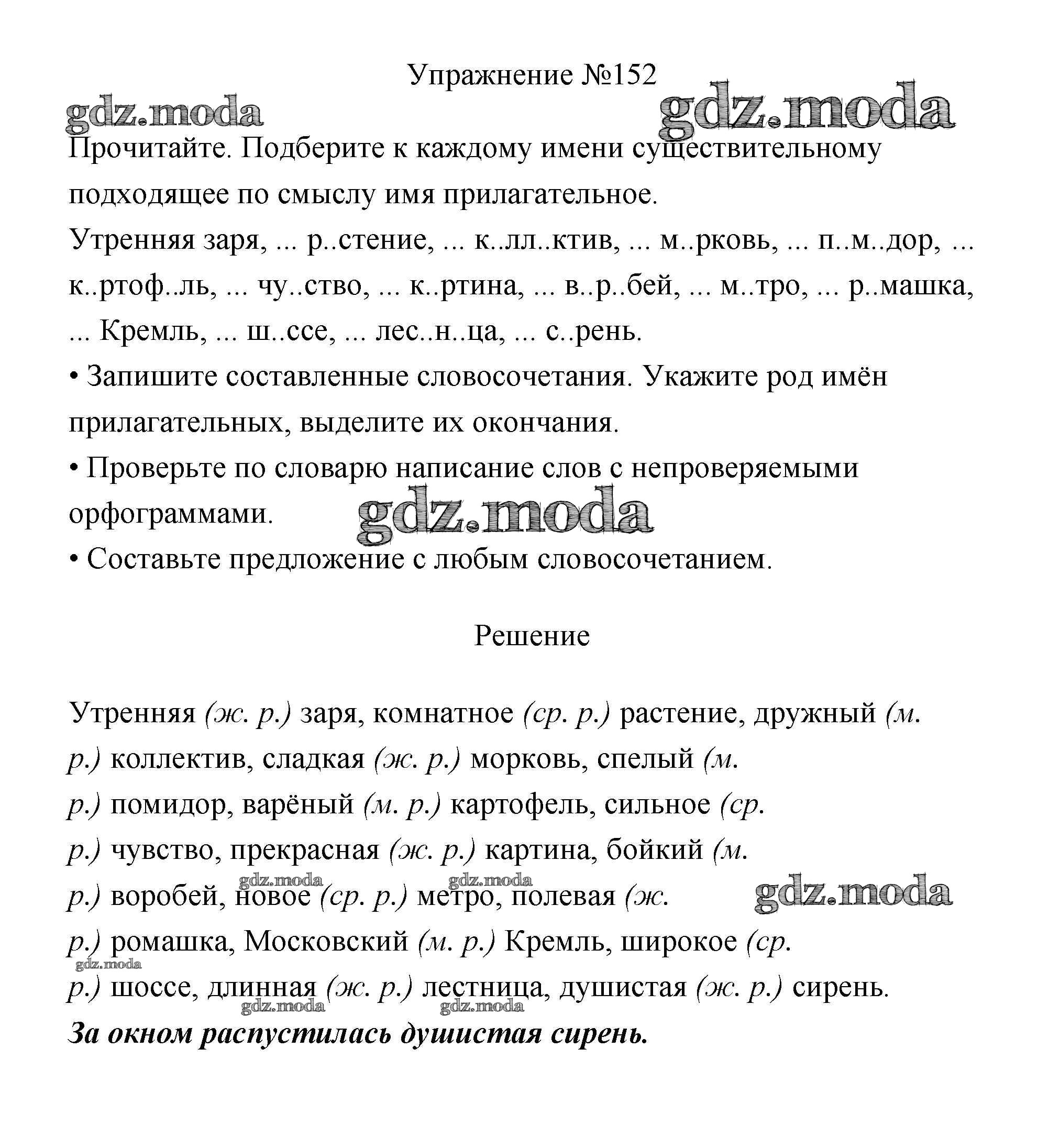 Упражнение №152

gdz.moda gdz.moda

Прочитайте. Подберите к каждому имени существительному подходящее по смыслу имя прилагательное.

Утренняя заря, ... р..стение, ... к..лл..ктив, ... м..рковь, ... п..м..дор, ... к..ртоф..ль, ... чу..ство, ... к..ртина, ... в..р..бей, ... м..тро, ... р..машка, ... Кремль, ... ш..ссе, ... лес..н..ца, ... с..рень.

• Запишите составленные словосочетания. Укажите род имён прилагательных, выделите их окончания.

• Проверьте по словарю написание слов с непроверяемыми орфограммами.

gdz.moda

• Составьте предложение с любым словосочетанием.

Решение

Утренняя (ж. р.) заря, комнатное (ср. р.) растение, дружный (м. р.) коллектив, сладкая (ж. р.) морковь, спелый (м. р.) помидор, варёный (м. р.) картофель, сильное (ср. р.) чувство, прекрасная (ж. р.) картина, бойкий (м. р.) воробей, новое (ср. р.) метро, полевая (ж. р.) ромашка, Московский (м. р.) Кремль, широкое (ср. р.) шоссе, длинная (ж. р.) лестница, душистая (ж. р.) сирень.

gdz.moda gdz.moda gdz.moda gdz.moda gdz.moda gdz.moda

За окном распустилась душистая сирень.